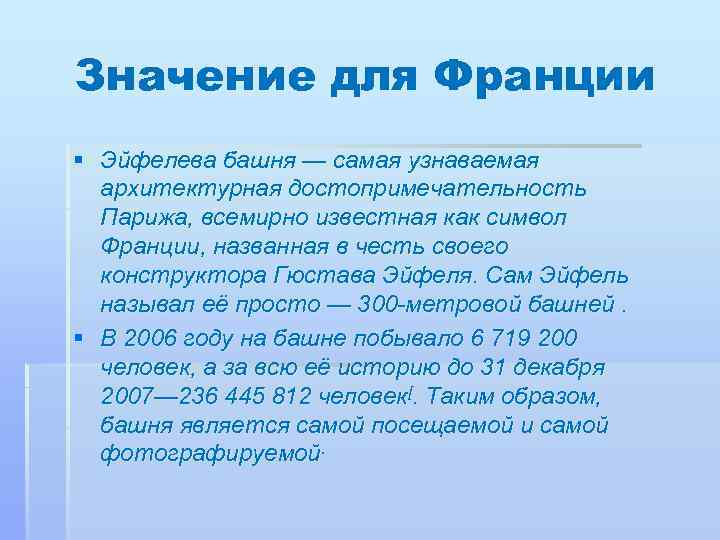 Значение для Франции

▪ Эйфелева башня — самая узнаваемая архитектурная достопримечательность Парижа, всемирно известная как символ Франции, названная в честь своего конструктора Гюстава Эйфеля. Сам Эйфель называл её просто — 300-метровой башней .

▪ В 2006 году на башне побывало 6 719 200 человек, а за всю её историю до 31 декабря 2007—236 445 812 человек[. Таким образом, башня является самой посещаемой и самой фотографируемой·